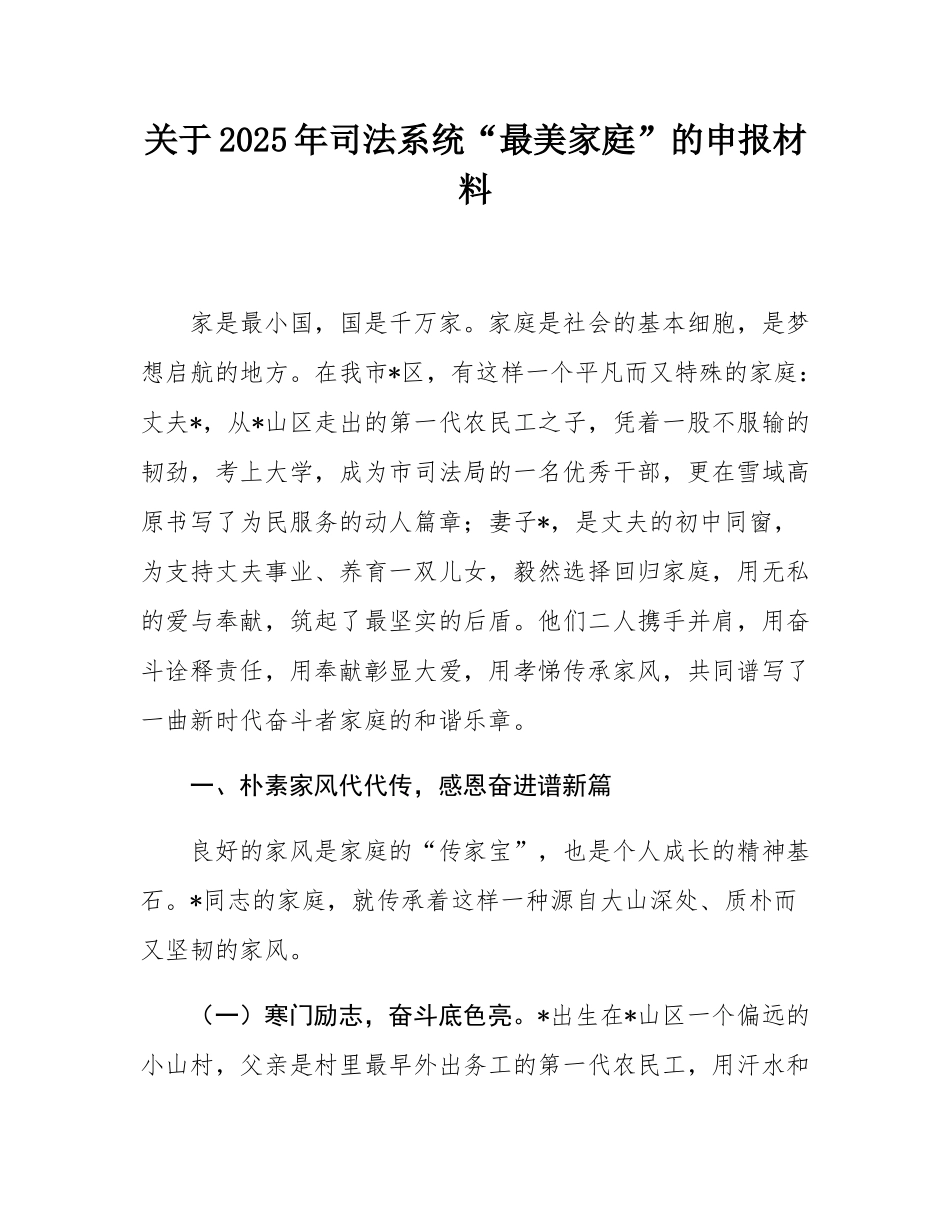 关于2025年司法系统“最美家庭”的申报材料

家是最小国，国是千万家。家庭是社会的基本细胞，是梦想启航的地方。在我市*区，有这样一个平凡而又特殊的家庭：丈夫*，从*山区走出的第一代农民工之子，凭着一股不服输的韧劲，考上大学，成为市司法局的一名优秀干部，更在雪域高原书写了为民服务的动人篇章；妻子*，是丈夫的初中同窗，为支持丈夫事业、养育一双儿女，毅然选择回归家庭，用无私的爱与奉献，筑起了最坚实的后盾。他们二人携手并肩，用奋斗诠释责任，用奉献彰显大爱，用孝悌传承家风，共同谱写了一曲新时代奋斗者家庭的和谐乐章。

一、朴素家风代代传，感恩奋进谱新篇

良好的家风是家庭的“传家宝”，也是个人成长的精神基石。*同志的家庭，就传承着这样一种源自大山深处、质朴而又坚韧的家风。

（一）寒门励志，奋斗底色亮。*出生在*山区一个偏远的小山村，父亲是村里最早外出务工的第一代农民工，用汗水和